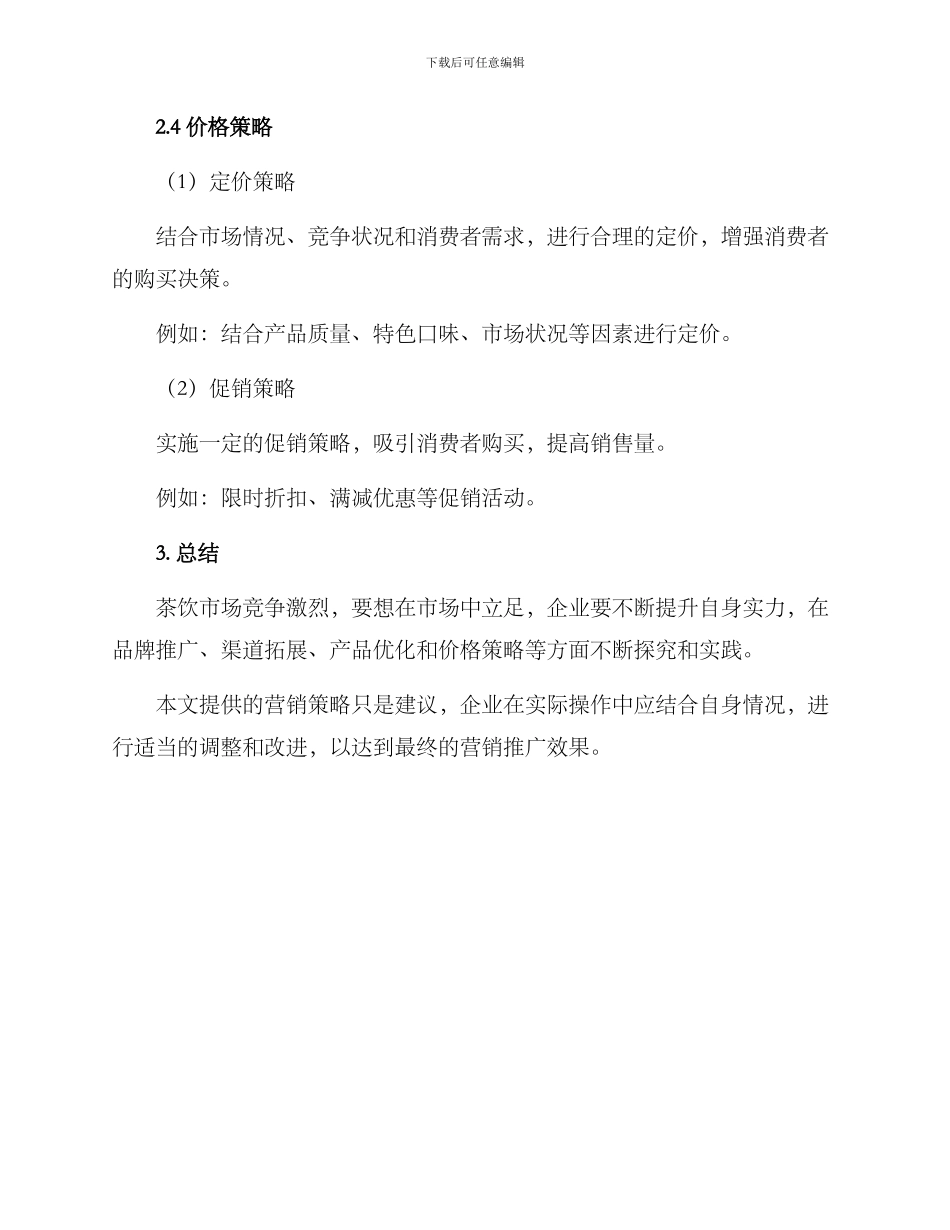 下载后可任意编辑

2.4 价格策略

（1）定价策略

结合市场情况、竞争状况和消费者需求，进行合理的定价，增强消费者的购买决策。

例如：结合产品质量、特色口味、市场状况等因素进行定价。

（2）促销策略

实施一定的促销策略，吸引消费者购买，提高销售量。

例如：限时折扣、满减优惠等促销活动。

3. 总结

茶饮市场竞争激烈，要想在市场中立足，企业要不断提升自身实力，在品牌推广、渠道拓展、产品优化和价格策略等方面不断探究和实践。

本文提供的营销策略只是建议，企业在实际操作中应结合自身情况，进行适当的调整和改进，以达到最终的营销推广效果。